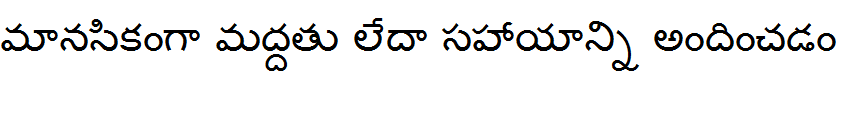 మానసికంగా మద్దతు లేదా సహాయాన్ని అందించడం